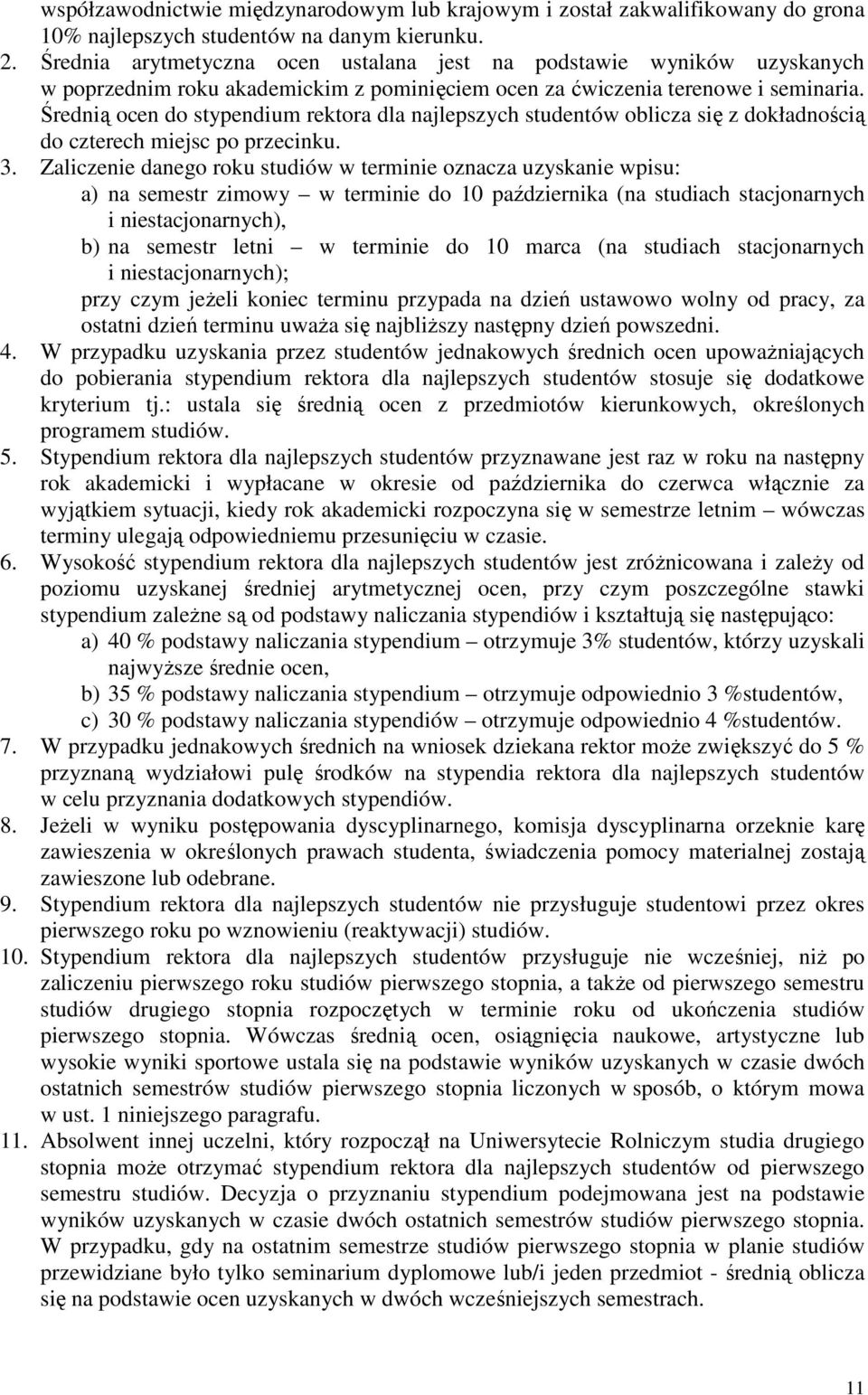 współzawodnictwie międzynarodowym lub krajowym i został zakwalifikowany do grona 10% najlepszych studentów na danym kierunku.
2. Średnia arytmetyczna ocen ustalana jest na podstawie wyników uzyskanych w poprzednim roku akademickim z pominięciem ocen za ćwiczenia terenowe i seminaria. Średnią ocen do stypendium rektora dla najlepszych studentów oblicza się z dokładnością do czterech miejsc po przecinku.
3. Zaliczenie danego roku studiów w terminie oznacza uzyskanie wpisu:
a) na semestr zimowy – w terminie do 10 października (na studiach stacjonarnych i niestacjonarnych),
b) na semestr letni – w terminie do 10 marca (na studiach stacjonarnych i niestacjonarnych);
przy czym jeżeli koniec terminu przypada na dzień ustawowo wolny od pracy, za ostatni dzień terminu uważa się najbliższy następny dzień powszedni.
4. W przypadku uzyskania przez studentów jednakowych średnich ocen upoważniających do pobierania stypendium rektora dla najlepszych studentów stosuje się dodatkowe kryterium tj.: ustala się średnią ocen z przedmiotów kierunkowych, określonych programem studiów.
5. Stypendium rektora dla najlepszych studentów przyznawane jest raz w roku na następny rok akademicki i wypłacane w okresie od października do czerwca włącznie za wyjątkiem sytuacji, kiedy rok akademicki rozpoczyna się w semestrze letnim – wówczas terminy ulegają odpowiedniemu przesunięciu w czasie.
6. Wysokość stypendium rektora dla najlepszych studentów jest zróżnicowana i zależy od poziomu uzyskanej średniej arytmetycznej ocen, przy czym poszczególne stawki stypendium zależne są od podstawy naliczania stypendiów i kształtują się następująco:
a) 40 % podstawy naliczania stypendium – otrzymuje 3% studentów, którzy uzyskali najwyższe średnie ocen,
b) 35 % podstawy naliczania stypendium – otrzymuje odpowiednio 3 %studentów,
c) 30 % podstawy naliczania stypendiów – otrzymuje odpowiednio 4 %studentów.
7. W przypadku jednakowych średnich na wniosek dziekana rektor może zwiększyć do 5 % przyznaną wydziałowi pulę środków na stypendia rektora dla najlepszych studentów w celu przyznania dodatkowych stypendiów.
8. Jeżeli w wyniku postępowania dyscyplinarnego, komisja dyscyplinarna orzeknie karę zawieszenia w określonych prawach studenta, świadczenia pomocy materialnej zostają zawieszone lub odebrane.
9. Stypendium rektora dla najlepszych studentów nie przysługuje studentowi przez okres pierwszego roku po wznowieniu (reaktywacji) studiów.
10. Stypendium rektora dla najlepszych studentów przysługuje nie wcześniej, niż po zaliczeniu pierwszego roku studiów pierwszego stopnia, a także od pierwszego semestru studiów drugiego stopnia rozpoczętych w terminie roku od ukończenia studiów pierwszego stopnia. Wówczas średnią ocen, osiągnięcia naukowe, artystyczne lub wysokie wyniki sportowe ustala się na podstawie wyników uzyskanych w czasie dwóch ostatnich semestrów studiów pierwszego stopnia liczonych w sposób, o którym mowa w ust. 1 niniejszego paragrafu.
11. Absolwent innej uczelni, który rozpoczął na Uniwersytecie Rolniczym studia drugiego stopnia może otrzymać stypendium rektora dla najlepszych studentów od pierwszego semestru studiów. Decyzja o przyznaniu stypendium podejmowana jest na podstawie wyników uzyskanych w czasie dwóch ostatnich semestrów studiów pierwszego stopnia. W przypadku, gdy na ostatnim semestrze studiów pierwszego stopnia w planie studiów przewidziane było tylko seminarium dyplomowe lub/i jeden przedmiot - średnią oblicza się na podstawie ocen uzyskanych w dwóch wcześniejszych semestrach.

11